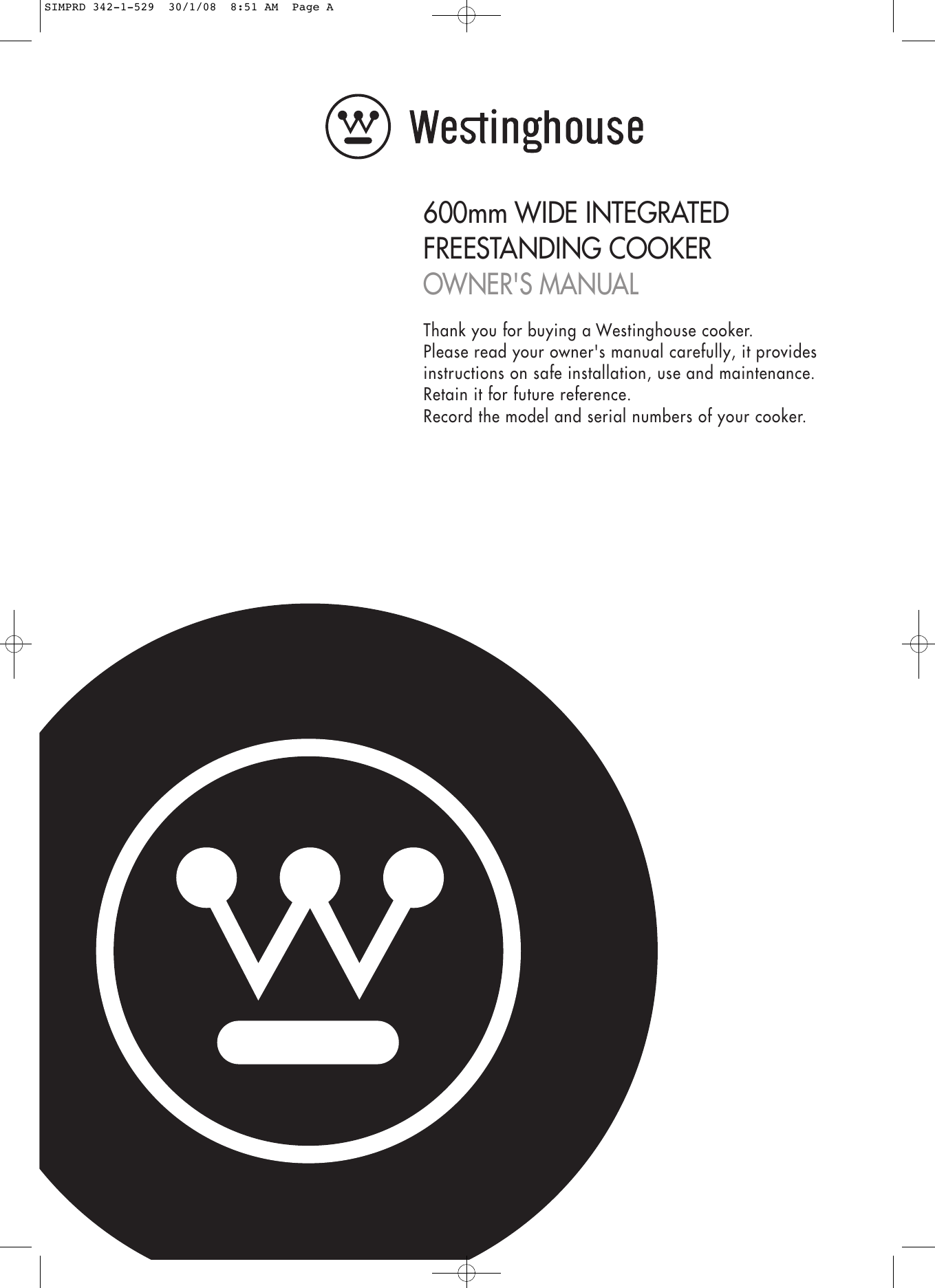 SIMPRD 342-1-529 30/1/08 8:51 AM Page A

Westinghouse

600mm WIDE INTEGRATED FREESTANDING COOKER
OWNER'S MANUAL

Thank you for buying a Westinghouse cooker.
Please read your owner's manual carefully, it provides instructions on safe installation, use and maintenance.
Retain it for future reference.
Record the model and serial numbers of your cooker.